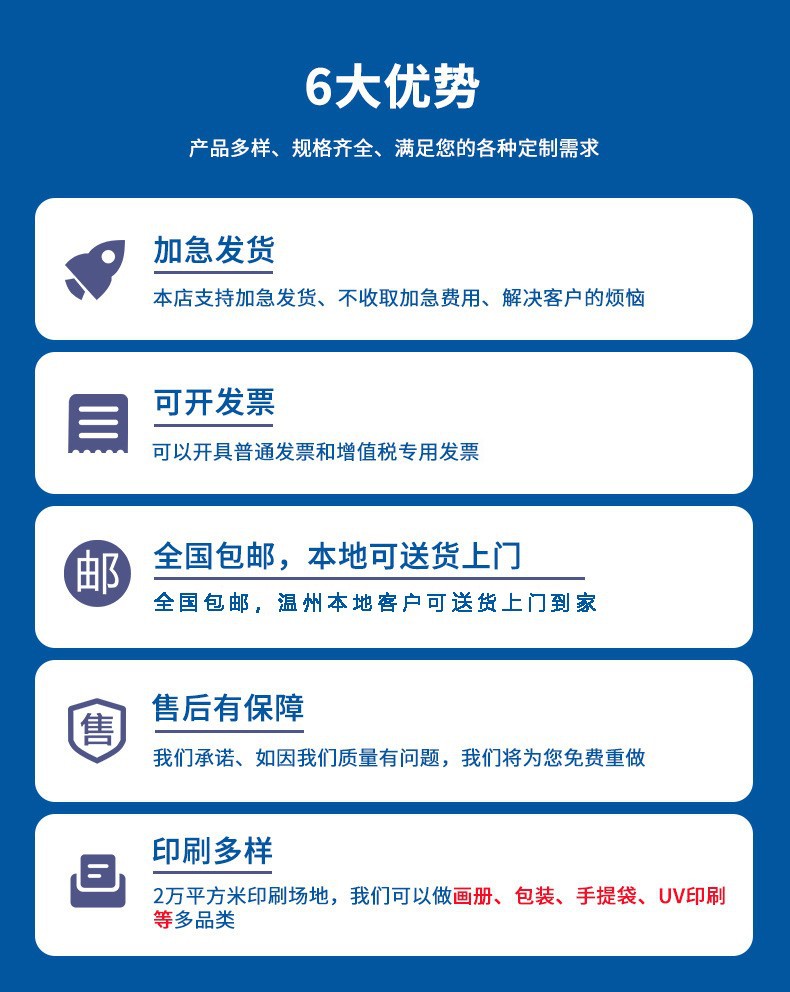 6大优势

产品多样、规格齐全、满足您的各种定制需求

加急发货

本店支持加急发货、不收取加急费用、解决客户的烦恼

可开发票

可以开具普通发票和增值税专用发票

邮

全国包邮，本地可送货上门

全国包邮，温州本地客户可送货上门到家

售

售后有保障

我们承诺、如因我们质量有问题，我们将为您免费重做

印刷多样

2万平方米印刷场地，我们可以做画册、包装、手提袋、UV印刷等多品类